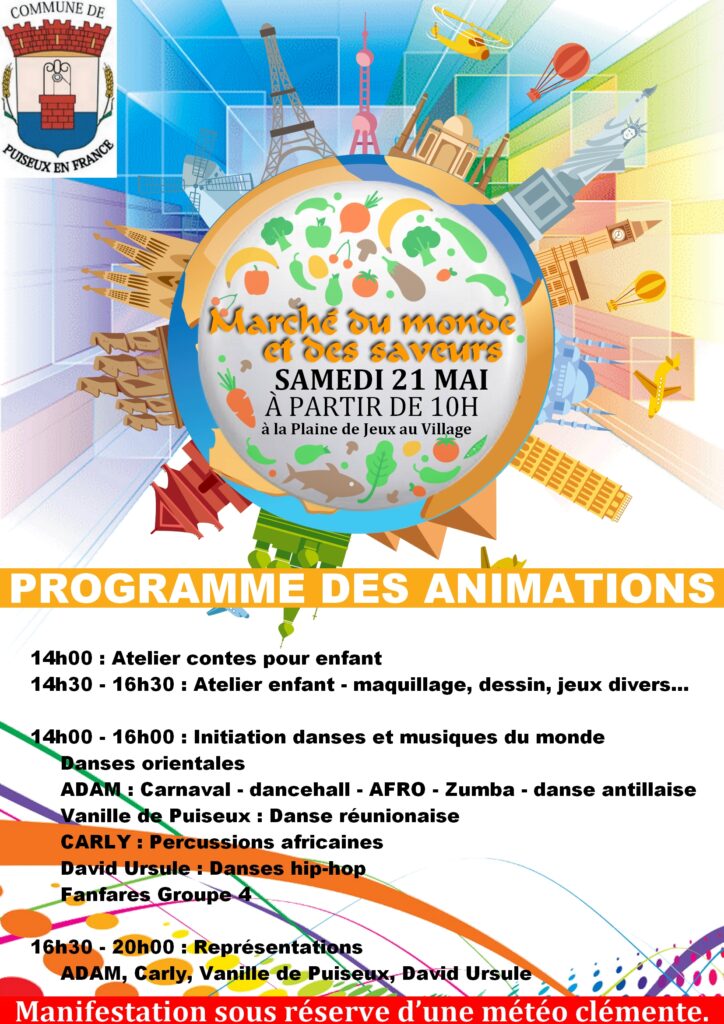 COMMUNE DE
PUISEUX EN FRANCE

Marché du monde et des saveurs
SAMEDI 21 MAI
À PARTIR DE 10H
à la Plaine de Jeux au Village

PROGRAMME DES ANIMATIONS

14h00 : Atelier contes pour enfant
14h30 - 16h30 : Atelier enfant - maquillage, dessin, jeux divers...

14h00 - 16h00 : Initiation danses et musiques du monde
Danses orientales
ADAM : Carnaval - dancehall - AFRO - Zumba - danse antillaise
Vanille de Puiseux : Danse réunionaise
CARLY : Percussions africaines
David Ursule : Danses hip-hop
Fanfares Groupe 4

16h30 - 20h00 : Représentations
ADAM, Carly, Vanille de Puiseux, David Ursule

Manifestation sous réserve d'une météo clémente.